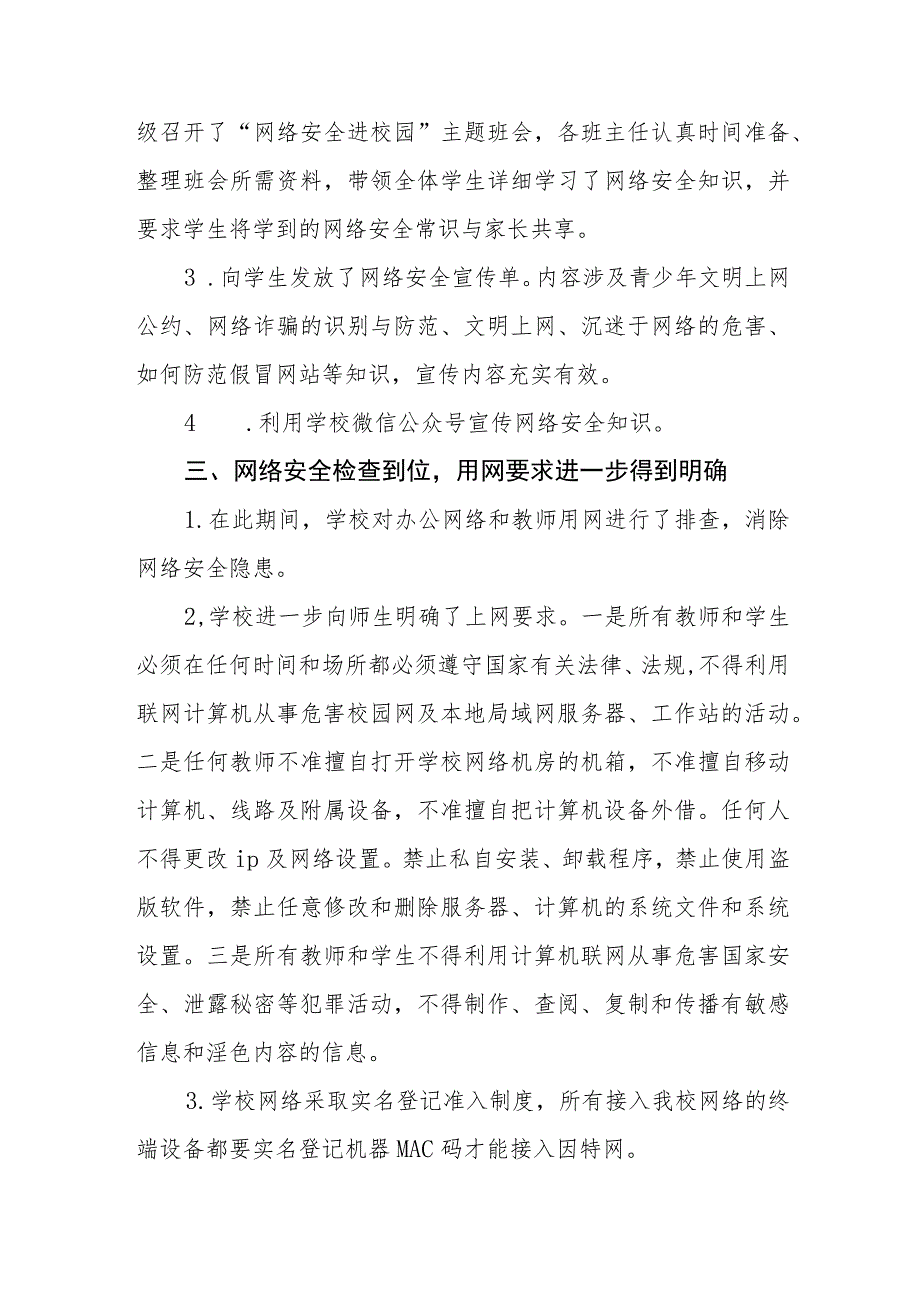 级召开了“网络安全进校园”主题班会，各班主任认真时间准备、整理班会所需资料，带领全体学生详细学习了网络安全知识，并要求学生将学到的网络安全常识与家长共享。

3．向学生发放了网络安全宣传单。内容涉及青少年文明上网公约、网络诈骗的识别与防范、文明上网、沉迷于网络的危害、如何防范假冒网站等知识，宣传内容充实有效。

4　．利用学校微信公众号宣传网络安全知识。

三、网络安全检查到位，用网要求进一步得到明确

1.在此期间，学校对办公网络和教师用网进行了排查，消除网络安全隐患。

2,学校进一步向师生明确了上网要求。一是所有教师和学生必须在任何时间和场所都必须遵守国家有关法律、法规,不得利用联网计算机从事危害校园网及本地局域网服务器、工作站的活动。二是任何教师不准擅自打开学校网络机房的机箱，不准擅自移动计算机、线路及附属设备，不准擅自把计算机设备外借。任何人不得更改ip及网络设置。禁止私自安装、卸载程序，禁止使用盗版软件，禁止任意修改和删除服务器、计算机的系统文件和系统设置。三是所有教师和学生不得利用计算机联网从事危害国家安全、泄露秘密等犯罪活动，不得制作、查阅、复制和传播有敏感信息和淫色内容的信息。

3.学校网络采取实名登记准入制度，所有接入我校网络的终端设备都要实名登记机器MAC码才能接入因特网。